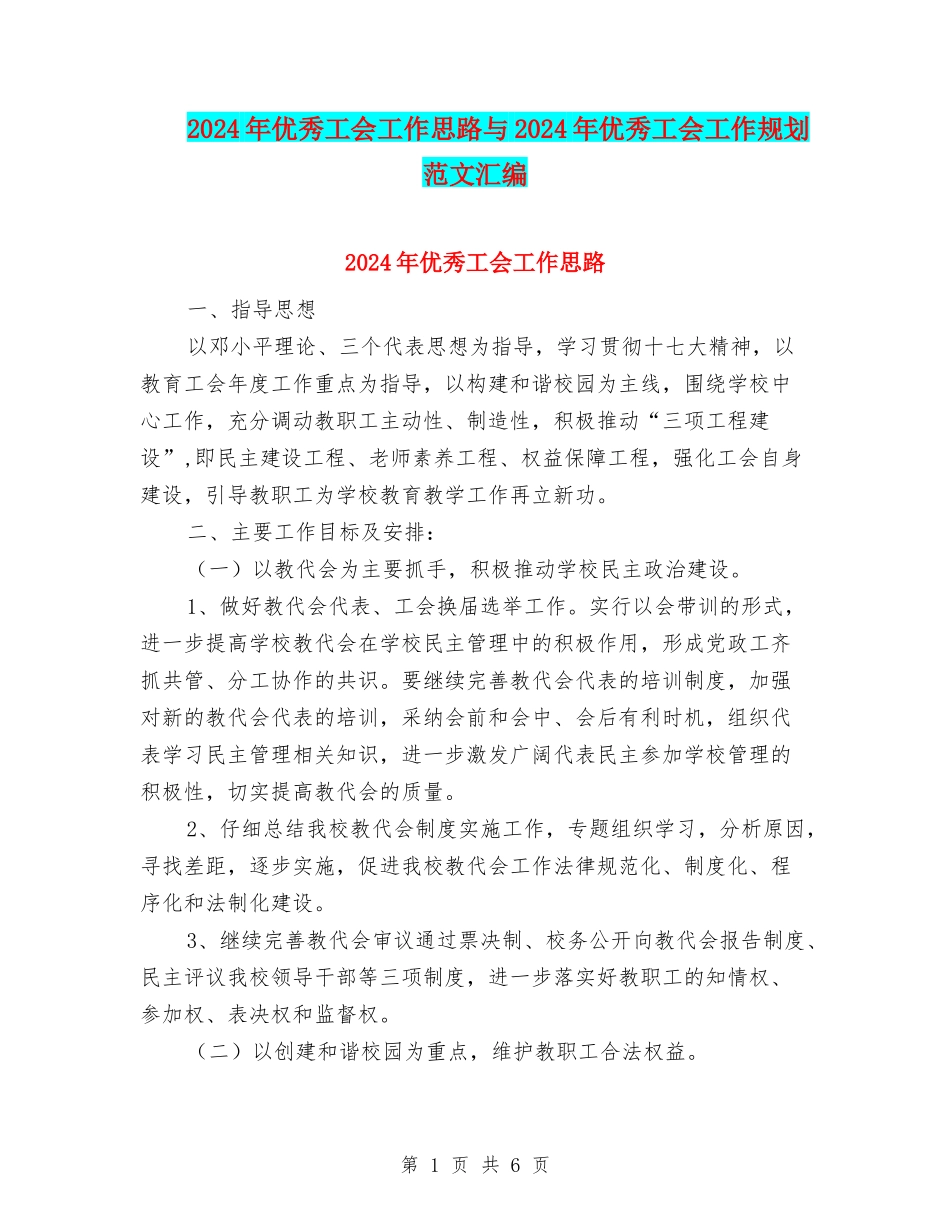 2024年优秀工会工作思路与2024年优秀工会工作规划范文汇编

2024年优秀工会工作思路

一、指导思想

以邓小平理论、三个代表思想为指导，学习贯彻十七大精神，以教育工会年度工作重点为指导，以构建和谐校园为主线，围绕学校中心工作，充分调动教职工主动性、制造性，积极推动“三项工程建设”,即民主建设工程、老师素养工程、权益保障工程，强化工会自身建设，引导教职工为学校教育教学工作再立新功。

二、主要工作目标及安排：

（一）以教代会为主要抓手，积极推动学校民主政治建设。

1、做好教代会代表、工会换届选举工作。实行以会带训的形式，进一步提高学校教代会在学校民主管理中的积极作用，形成党政工齐抓共管、分工协作的共识。要继续完善教代会代表的培训制度，加强对新的教代会代表的培训，采纳会前和会中、会后有利时机，组织代表学习民主管理相关知识，进一步激发广阔代表民主参加学校管理的积极性，切实提高教代会的质量。

2、仔细总结我校教代会制度实施工作，专题组织学习，分析原因，寻找差距，逐步实施，促进我校教代会工作法律规范化、制度化、程序化和法制化建设。

3、继续完善教代会审议通过票决制、校务公开向教代会报告制度、民主评议我校领导干部等三项制度，进一步落实好教职工的知情权、参加权、表决权和监督权。

（二）以创建和谐校园为重点，维护教职工合法权益。

第 1 页 共 6 页